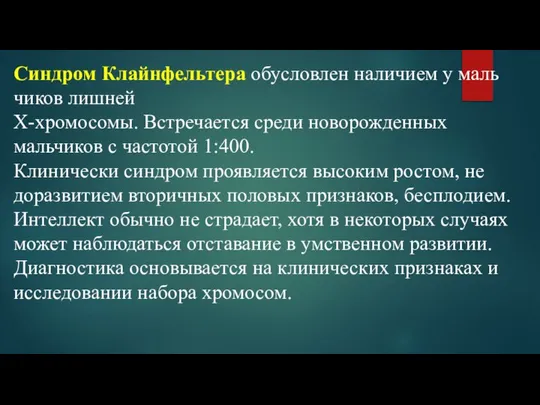 Синдром Клайнфельтера обусловлен наличием у маль чиков лишней
Х-хромосомы. Встречается среди новорожденных мальчиков с частотой 1:400.
Клинически синдром проявляется высоким ростом, не доразвитием вторичных половых признаков, бесплодием. Интеллект обычно не страдает, хотя в некоторых случаях может наблюдаться отставание в умственном развитии. Диагностика основывается на клинических признаках и исследовании набора хромосом.